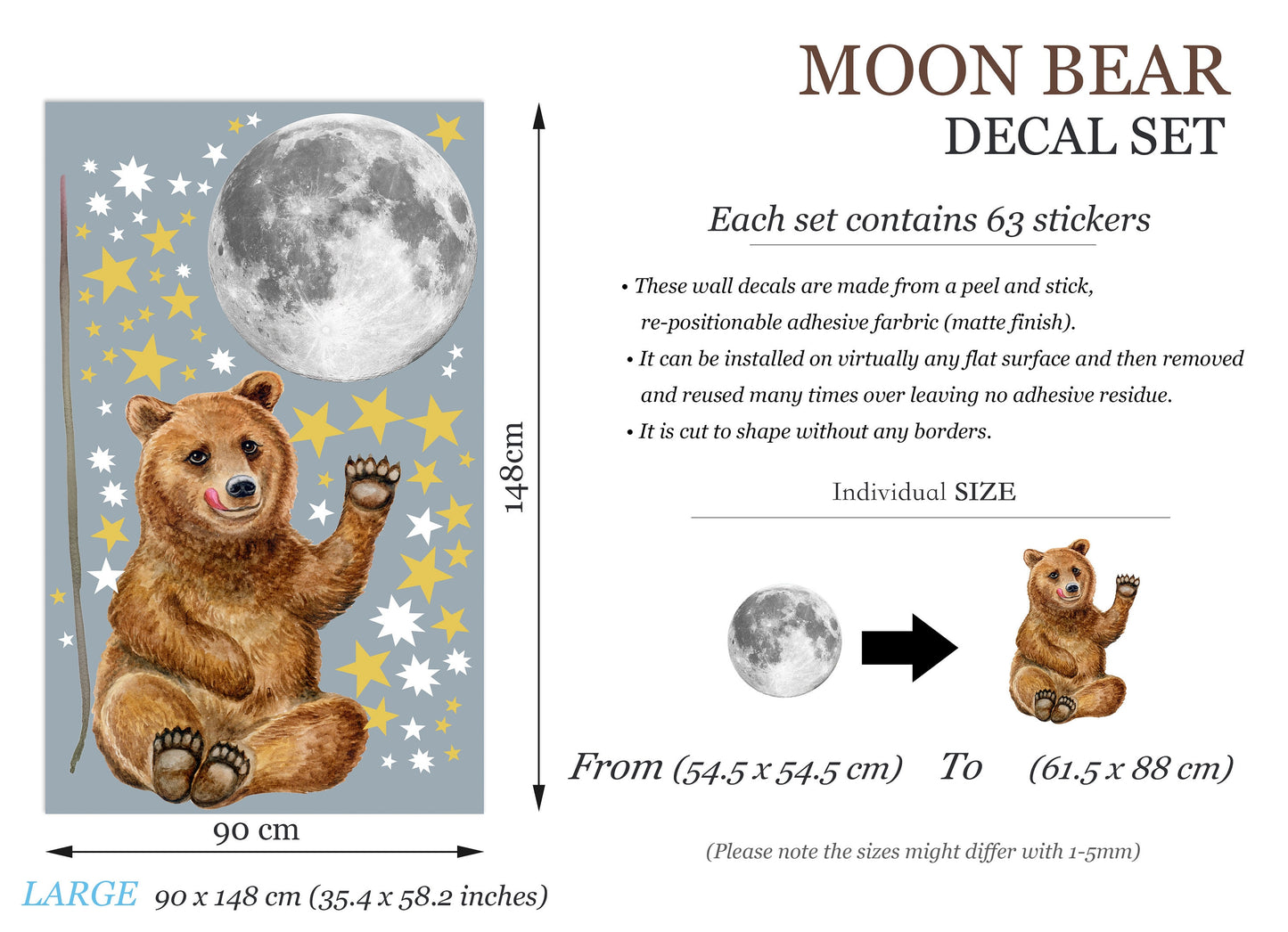 MOON BEAR
DECAL SET

Each set contains 63 stickers

• These wall decals are made from a peel and stick, re-positionable adhesive farbric (matte finish).
• It can be installed on virtually any flat surface and then removed and reused many times over leaving no adhesive residue.
• It is cut to shape without any borders.

Individual SIZE

From (54.5 x 54.5 cm) To (61.5 x 88 cm)

(Please note the sizes might differ with 1-5mm)

148cm

90 cm

LARGE 90 x 148 cm (35.4 x 58.2 inches)